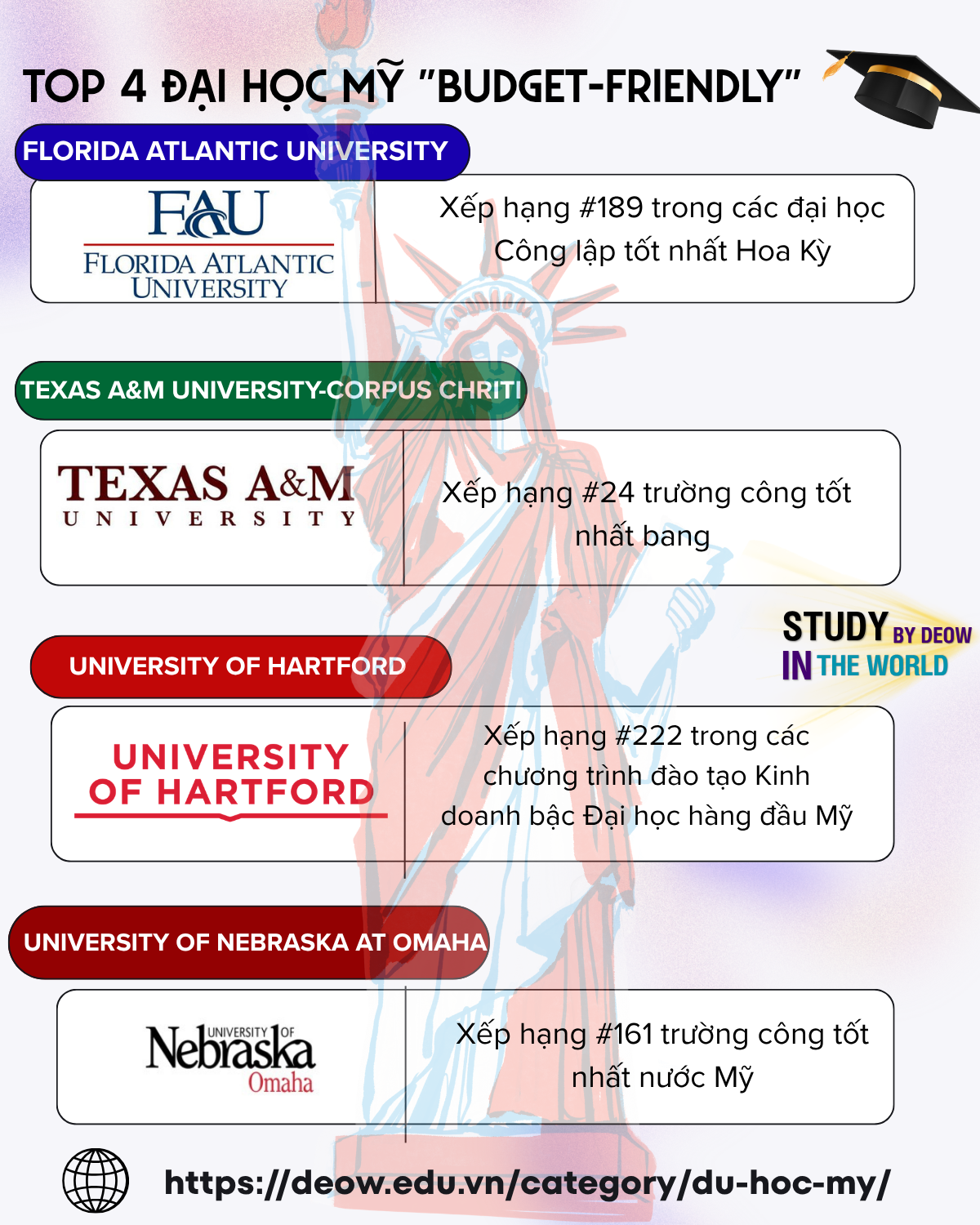 TOP 4 ĐẠI HỌC MỸ "BUDGET-FRIENDLY"

FLORIDA ATLANTIC UNIVERSITY

FAU
FLORIDA ATLANTIC UNIVERSITY

Xếp hạng #189 trong các đại học Công lập tốt nhất Hoa Kỳ

TEXAS A&M UNIVERSITY-CORPUS CHRITI

TEXAS A&M
UNIVERSITY

Xếp hạng #24 trường công tốt nhất bang

STUDY BY DEOW
IN THE WORLD

UNIVERSITY OF HARTFORD

UNIVERSITY OF HARTFORD

Xếp hạng #222 trong các chương trình đào tạo Kinh doanh bậc Đại học hàng đầu Mỹ

UNIVERSITY OF NEBRASKA AT OMAHA

UNIVERSITY OF
Nebraska
Omaha

Xếp hạng #161 trường công tốt nhất nước Mỹ

https://deow.edu.vn/category/du-hoc-my/